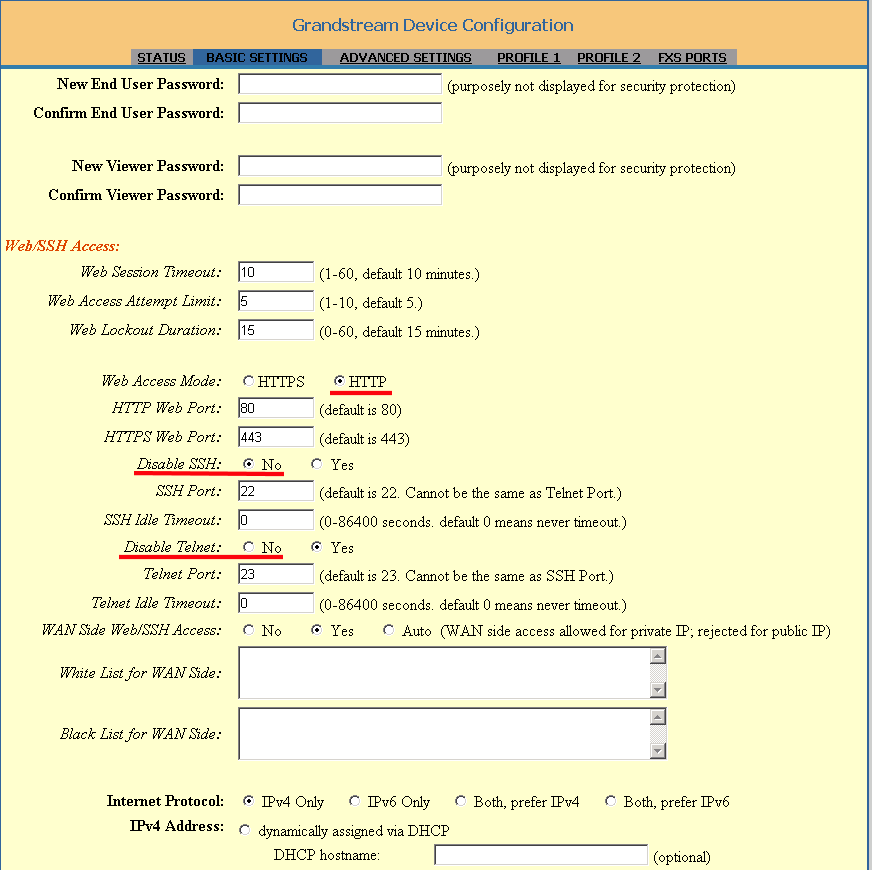 Grandstream Device Configuration

STATUS BASIC SETTINGS ADVANCED SETTINGS PROFILE 1 PROFILE 2 FXS PORTS

New End User Password: (purposely not displayed for security protection)
Confirm End User Password:

New Viewer Password: (purposely not displayed for security protection)
Confirm Viewer Password:

Web/SSH Access:
Web Session Timeout: 10 (1-60, default 10 minutes.)
Web Access Attempt Limit: 5 (1-10, default 5.)
Web Lockout Duration: 15 (0-60, default 15 minutes.)

Web Access Mode: HTTPS HTTP
HTTP Web Port: 80 (default is 80)
HTTPS Web Port: 443 (default is 443)
Disable SSH: No Yes
SSH Port: 22 (default is 22. Cannot be the same as Telnet Port.)
SSH Idle Timeout: 0 (0-86400 seconds. default 0 means never timeout.)
Disable Telnet: No Yes
Telnet Port: 23 (default is 23. Cannot be the same as SSH Port.)
Telnet Idle Timeout: 0 (0-86400 seconds. default 0 means never timeout.)
WAN Side Web/SSH Access: No Yes Auto (WAN side access allowed for private IP; rejected for public IP)
White List for WAN Side:
Black List for WAN Side:

Internet Protocol: IPv4 Only IPv6 Only Both, prefer IPv4 Both, prefer IPv6
IPv4 Address: dynamically assigned via DHCP
DHCP hostname: (optional)